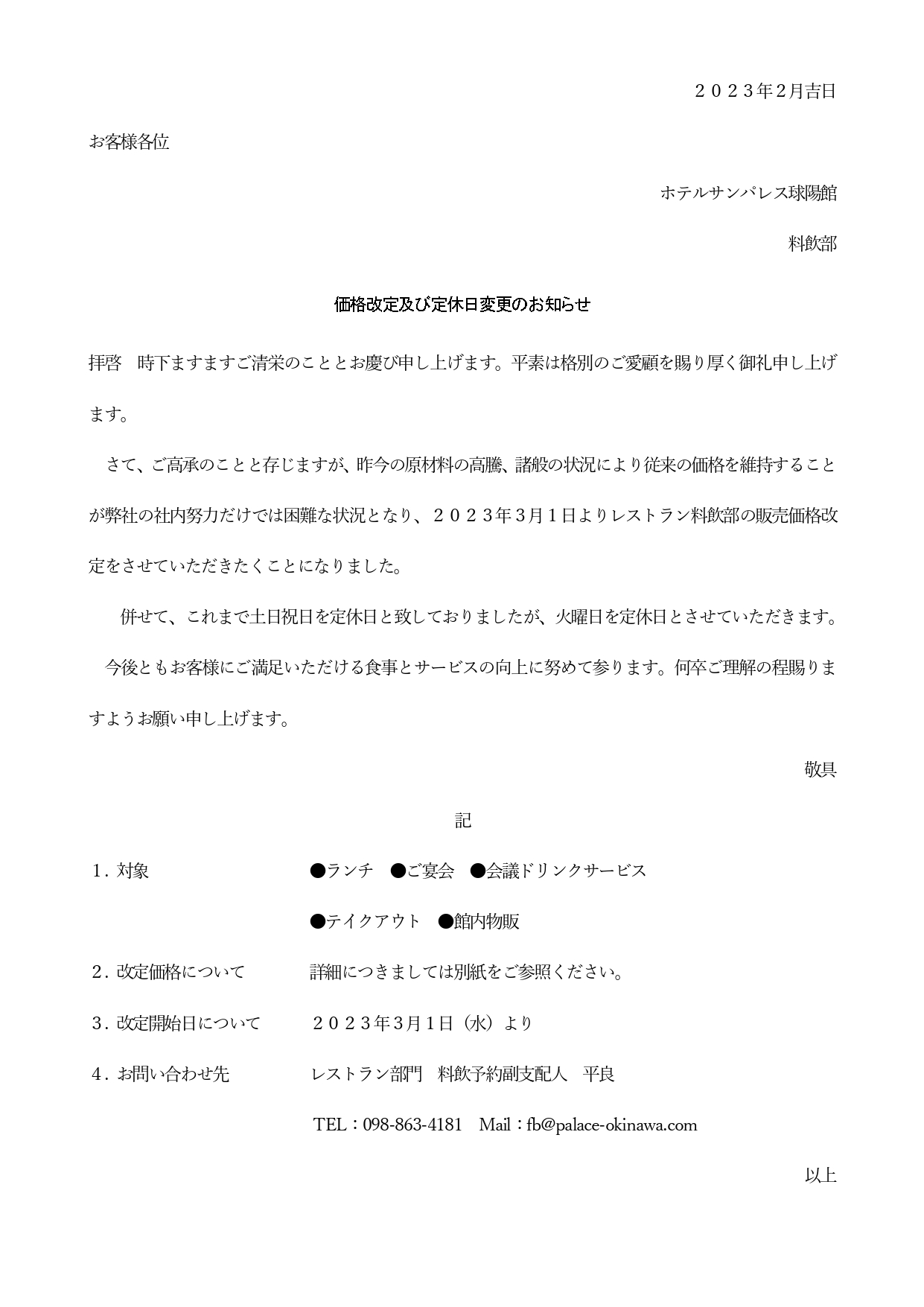 ２０２３年2月吉日

お客様各位

ホテルサンパレス球陽館

料飲部

価格改定及び定休日変更のお知らせ

拝啓　時下ますますご清栄のこととお慶び申し上げます。平素は格別のご愛顧を賜り厚く御礼申し上げます。

さて、ご高承のことと存じますが、昨今の原材料の高騰、諸般の状況により従来の価格を維持することが弊社の社内努力だけでは困難な状況となり、２０２３年３月１日よりレストラン料飲部の販売価格改定をさせていただきたくことになりました。

併せて、これまで土日祝日を定休日と致しておりましたが、火曜日を定休日とさせていただきます。

今後ともお客様にご満足いただける食事とサービスの向上に努めて参ります。何卒ご理解の程賜りますようお願い申し上げます。

敬具

記

１．対象　●ランチ　●ご宴会　●会議ドリンクサービス

●テイクアウト　●館内物販

２．改定価格について　詳細につきましては別紙をご参照ください。

３．改定開始日について　２０２３年3月1日（水）より

４．お問い合わせ先　レストラン部門　料飲予約副支配人　平良

TEL：098-863-4181　Mail：fb@palace-okinawa.com

以上